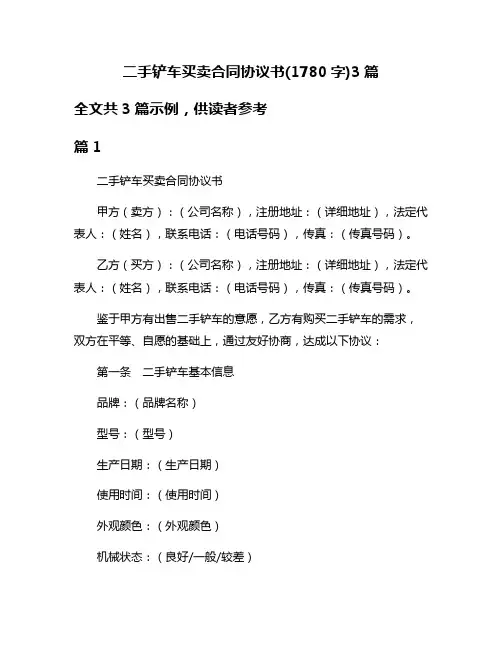 二手铲车买卖合同协议书(1780 字)3 篇

全文共 3 篇示例，供读者参考

篇 1

二手铲车买卖合同协议书

甲方（卖方）：（公司名称），注册地址：（详细地址），法定代表人：（姓名），联系电话：（电话号码），传真：（传真号码）。

乙方（买方）：（公司名称），注册地址：（详细地址），法定代表人：（姓名），联系电话：（电话号码），传真：（传真号码）。

鉴于甲方有出售二手铲车的意愿，乙方有购买二手铲车的需求，双方在平等、自愿的基础上，通过友好协商，达成以下协议：

第一条　二手铲车基本信息

品牌：（品牌名称）

型号：（型号）

生产日期：（生产日期）

使用时间：（使用时间）

外观颜色：（外观颜色）

机械状态：（良好/一般/较差）